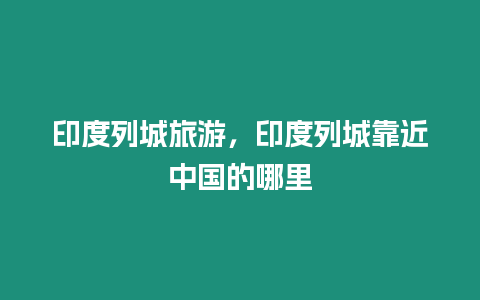 印度列城旅游，印度列城靠近中国的哪里